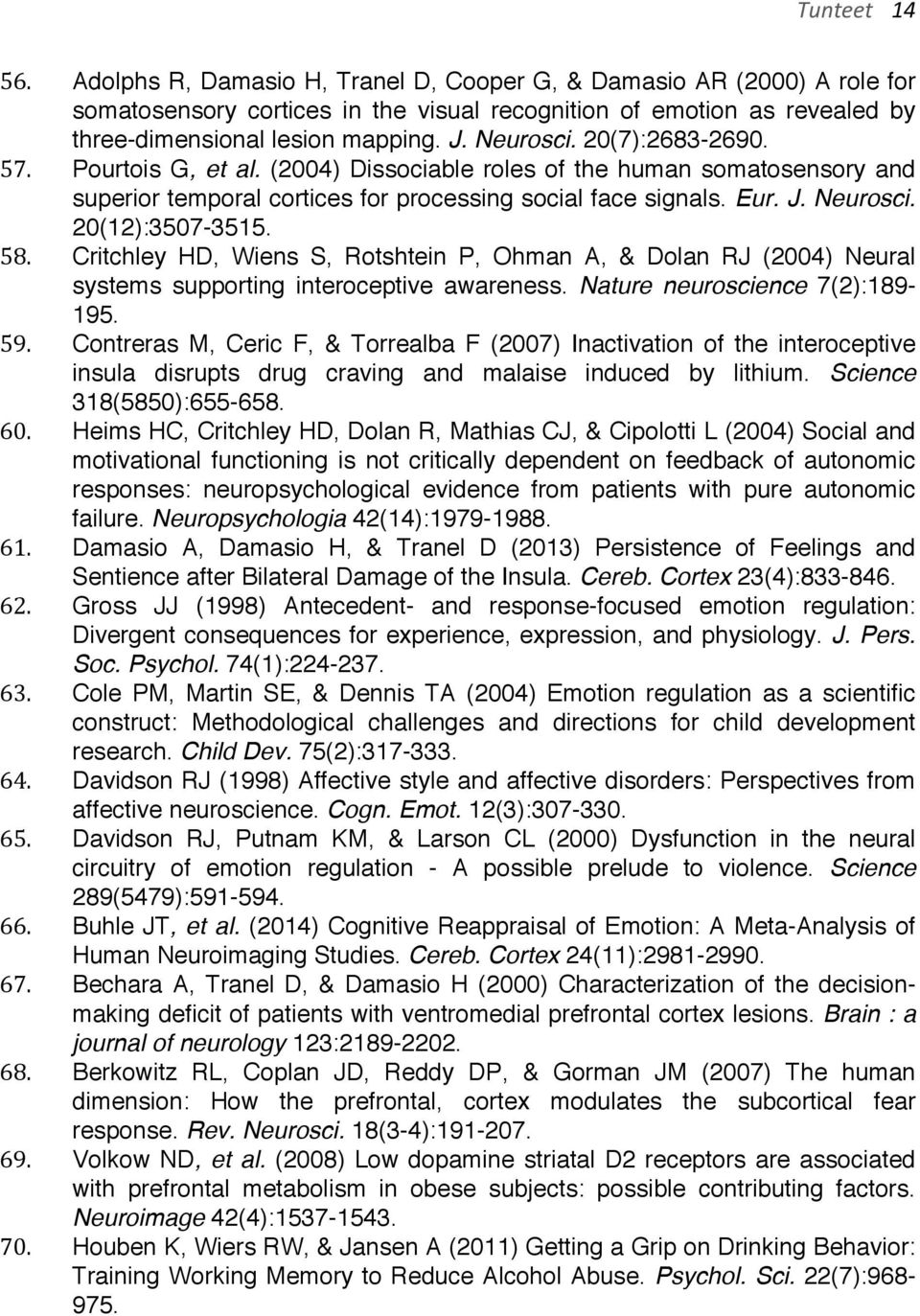 Tunteet 14

56. Adolphs R, Damasio H, Tranel D, Cooper G, & Damasio AR (2000) A role for somatosensory cortices in the visual recognition of emotion as revealed by three-dimensional lesion mapping. J. Neurosci. 20(7):2683-2690.
57. Pourtois G, et al. (2004) Dissociable roles of the human somatosensory and superior temporal cortices for processing social face signals. Eur. J. Neurosci. 20(12):3507-3515.
58. Critchley HD, Wiens S, Rotshtein P, Ohman A, & Dolan RJ (2004) Neural systems supporting interoceptive awareness. Nature neuroscience 7(2):189-195.
59. Contreras M, Ceric F, & Torrealba F (2007) Inactivation of the interoceptive insula disrupts drug craving and malaise induced by lithium. Science 318(5850):655-658.
60. Heims HC, Critchley HD, Dolan R, Mathias CJ, & Cipolotti L (2004) Social and motivational functioning is not critically dependent on feedback of autonomic responses: neuropsychological evidence from patients with pure autonomic failure. Neuropsychologia 42(14):1979-1988.
61. Damasio A, Damasio H, & Tranel D (2013) Persistence of Feelings and Sentience after Bilateral Damage of the Insula. Cereb. Cortex 23(4):833-846.
62. Gross JJ (1998) Antecedent- and response-focused emotion regulation: Divergent consequences for experience, expression, and physiology. J. Pers. Soc. Psychol. 74(1):224-237.
63. Cole PM, Martin SE, & Dennis TA (2004) Emotion regulation as a scientific construct: Methodological challenges and directions for child development research. Child Dev. 75(2):317-333.
64. Davidson RJ (1998) Affective style and affective disorders: Perspectives from affective neuroscience. Cogn. Emot. 12(3):307-330.
65. Davidson RJ, Putnam KM, & Larson CL (2000) Dysfunction in the neural circuitry of emotion regulation - A possible prelude to violence. Science 289(5479):591-594.
66. Buhle JT, et al. (2014) Cognitive Reappraisal of Emotion: A Meta-Analysis of Human Neuroimaging Studies. Cereb. Cortex 24(11):2981-2990.
67. Bechara A, Tranel D, & Damasio H (2000) Characterization of the decision-making deficit of patients with ventromedial prefrontal cortex lesions. Brain : a journal of neurology 123:2189-2202.
68. Berkowitz RL, Coplan JD, Reddy DP, & Gorman JM (2007) The human dimension: How the prefrontal, cortex modulates the subcortical fear response. Rev. Neurosci. 18(3-4):191-207.
69. Volkow ND, et al. (2008) Low dopamine striatal D2 receptors are associated with prefrontal metabolism in obese subjects: possible contributing factors. Neuroimage 42(4):1537-1543.
70. Houben K, Wiers RW, & Jansen A (2011) Getting a Grip on Drinking Behavior: Training Working Memory to Reduce Alcohol Abuse. Psychol. Sci. 22(7):968-975.